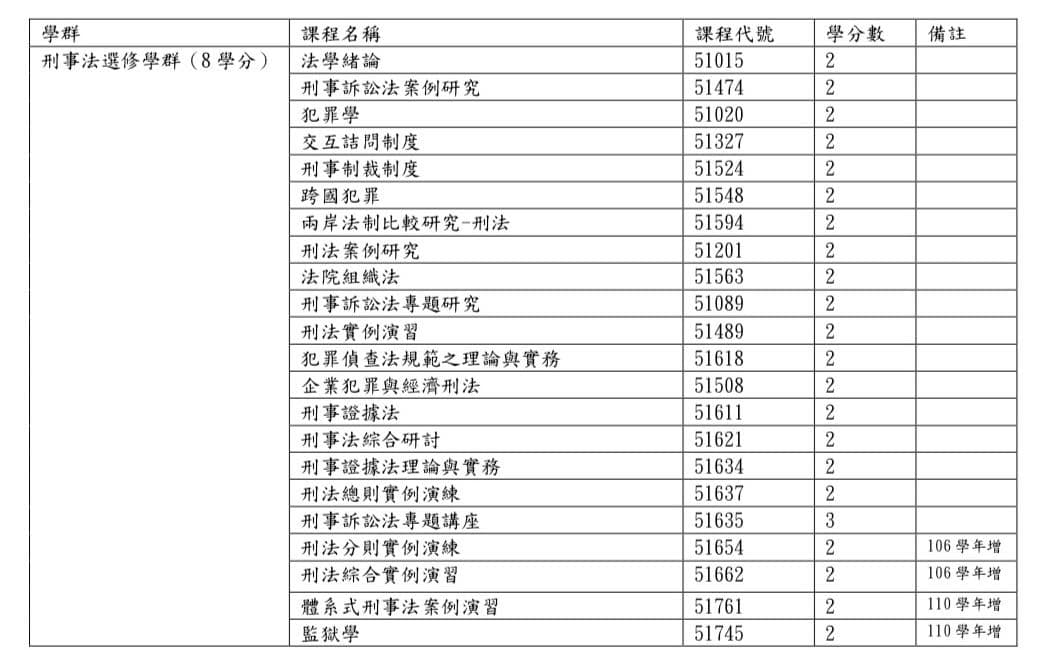 | 學群 | 課程名稱 | 課程代號 | 學分數 | 備註 |
|---|---|---|---|---|
| 刑事法選修學群（8學分） | 法學緒論 | 51015 | 2 | |
| | 刑事訴訟法案例研究 | 51474 | 2 | |
| | 犯罪學 | 51020 | 2 | |
| | 交互詰問制度 | 51327 | 2 | |
| | 刑事制裁制度 | 51524 | 2 | |
| | 跨國犯罪 | 51548 | 2 | |
| | 兩岸法制比較研究-刑法 | 51594 | 2 | |
| | 刑法案例研究 | 51201 | 2 | |
| | 法院組織法 | 51563 | 2 | |
| | 刑事訴訟法專題研究 | 51089 | 2 | |
| | 刑法實例演習 | 51489 | 2 | |
| | 犯罪偵查法規範之理論與實務 | 51618 | 2 | |
| | 企業犯罪與經濟刑法 | 51508 | 2 | |
| | 刑事證據法 | 51611 | 2 | |
| | 刑事法綜合研討 | 51621 | 2 | |
| | 刑事證據法理論與實務 | 51634 | 2 | |
| | 刑法總則實例演練 | 51637 | 2 | |
| | 刑事訴訟法專題講座 | 51635 | 3 | |
| | 刑法分則實例演練 | 51654 | 2 | 106學年增 |
| | 刑法綜合實例演習 | 51662 | 2 | 106學年增 |
| | 體系式刑事法案例演習 | 51761 | 2 | 110學年增 |
| | 監獄學 | 51745 | 2 | 110學年增 |